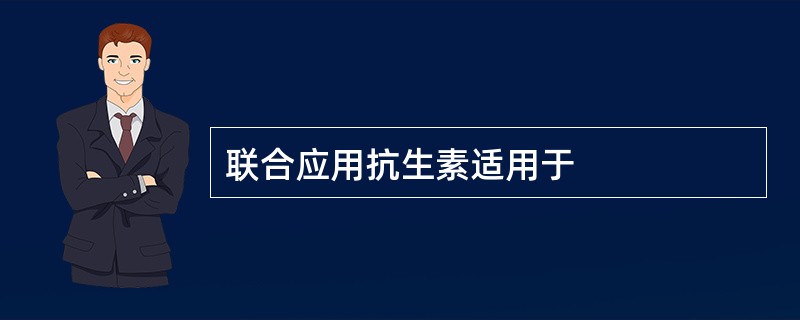 联合应用抗生素适用于